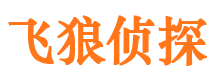 飞狼侦探